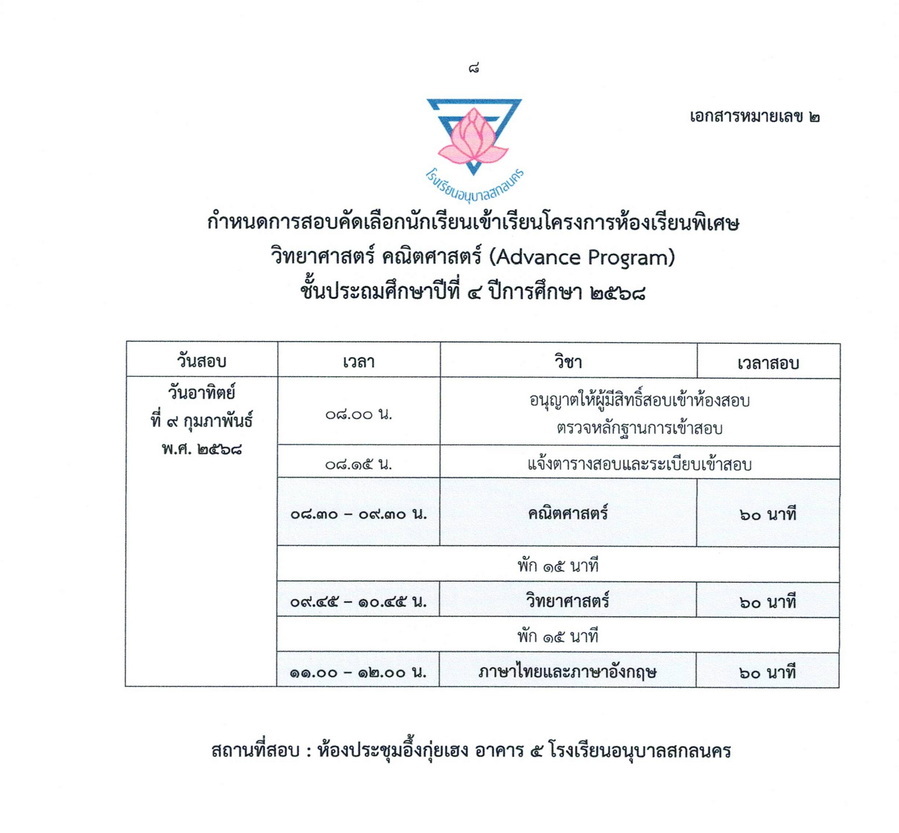 ๘

เอกสารหมายเลข ๒

โรงเรียนอนุบาลสกลนคร

กำหนดการสอบคัดเลือกนักเรียนเข้าเรียนโครงการห้องเรียนพิเศษ
วิทยาศาสตร์ คณิตศาสตร์ (Advance Program)
ชั้นประถมศึกษาปีที่ ๔ ปีการศึกษา ๒๕๖๘

| วันสอบ | เวลา | วิชา | เวลาสอบ |
|---|---|---|---|
| วันอาทิตย์ ที่ ๙ กุมภาพันธ์ พ.ศ. ๒๕๖๘ | ๐๘.๐๐ น. | อนุญาตให้ผู้มีสิทธิ์สอบเข้าห้องสอบ ตรวจหลักฐานการเข้าสอบ | |
| | ๐๘.๑๕ น. | แจ้งตารางสอบและระเบียบเข้าสอบ | |
| | ๐๘.๓๐ – ๐๙.๓๐ น. | คณิตศาสตร์ | ๖๐ นาที |
| | พัก ๑๕ นาที | | |
| | ๐๙.๔๕ – ๑๐.๔๕ น. | วิทยาศาสตร์ | ๖๐ นาที |
| | พัก ๑๕ นาที | | |
| | ๑๑.๐๐ – ๑๒.๐๐ น. | ภาษาไทยและภาษาอังกฤษ | ๖๐ นาที |

สถานที่สอบ : ห้องประชุมอึ้งกุ่ยเฮง อาคาร ๕ โรงเรียนอนุบาลสกลนคร